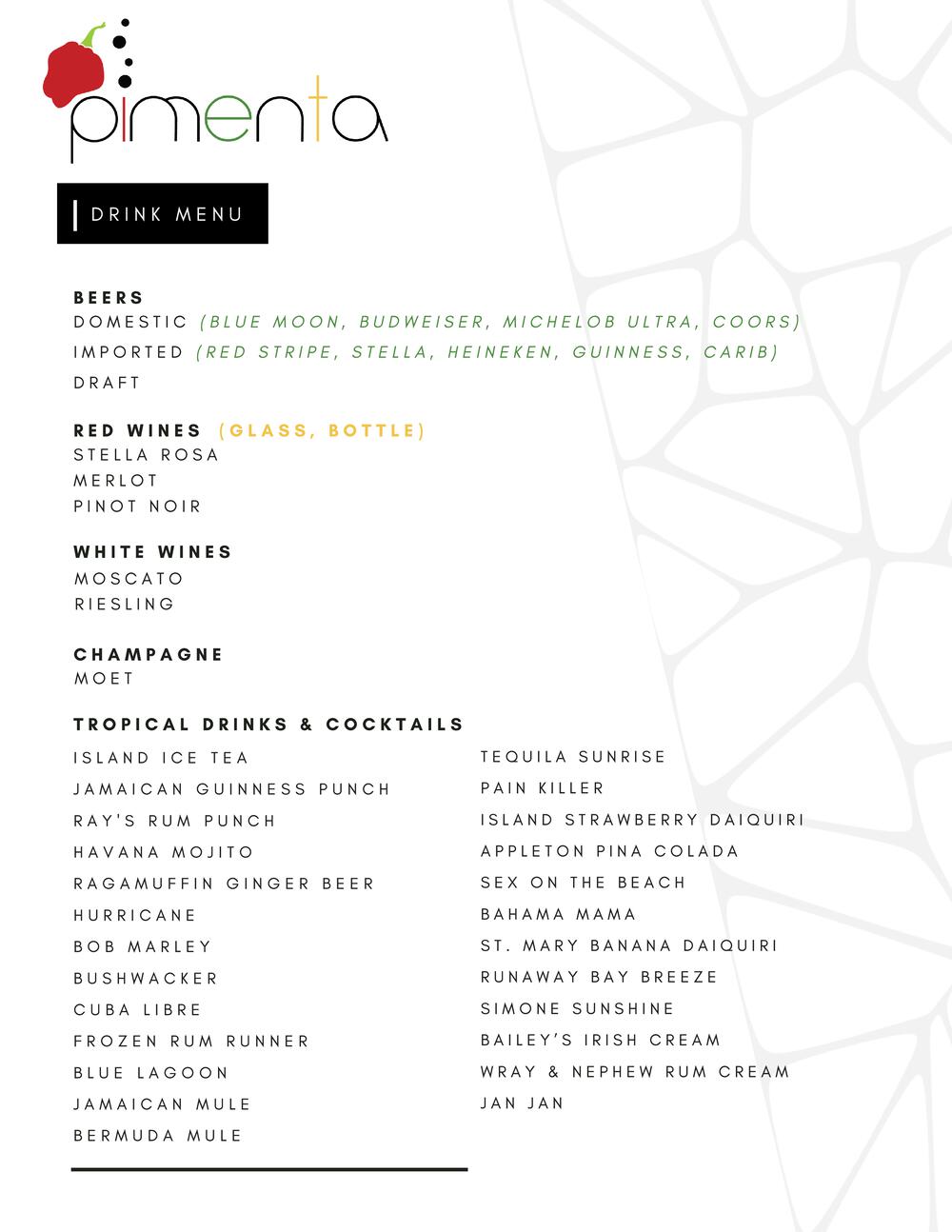 pimenta

DRINK MENU

BEERS
DOMESTIC (BLUE MOON, BUDWEISER, MICHELOB ULTRA, COORS)
IMPORTED (RED STRIPE, STELLA, HEINEKEN, GUINNESS, CARIB)
DRAFT

RED WINES (GLASS, BOTTLE)
STELLA ROSA
MERLOT
PINOT NOIR

WHITE WINES
MOSCATO
RIESLING

CHAMPAGNE
MOET

TROPICAL DRINKS & COCKTAILS
ISLAND ICE TEA
JAMAICAN GUINNESS PUNCH
RAY'S RUM PUNCH
HAVANA MOJITO
RAGAMUFFIN GINGER BEER
HURRICANE
BOB MARLEY
BUSHWACKER
CUBA LIBRE
FROZEN RUM RUNNER
BLUE LAGOON
JAMAICAN MULE
BERMUDA MULE

TEQUILA SUNRISE
PAIN KILLER
ISLAND STRAWBERRY DAIQUIRI
APPLETON PINA COLADA
SEX ON THE BEACH
BAHAMA MAMA
ST. MARY BANANA DAIQUIRI
RUNAWAY BAY BREEZE
SIMONE SUNSHINE
BAILEY'S IRISH CREAM
WRAY & NEPHEW RUM CREAM
JAN JAN